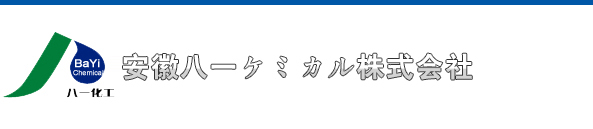 BaYi
Chemical
八一化工

安徽八一ケミカル株式会社